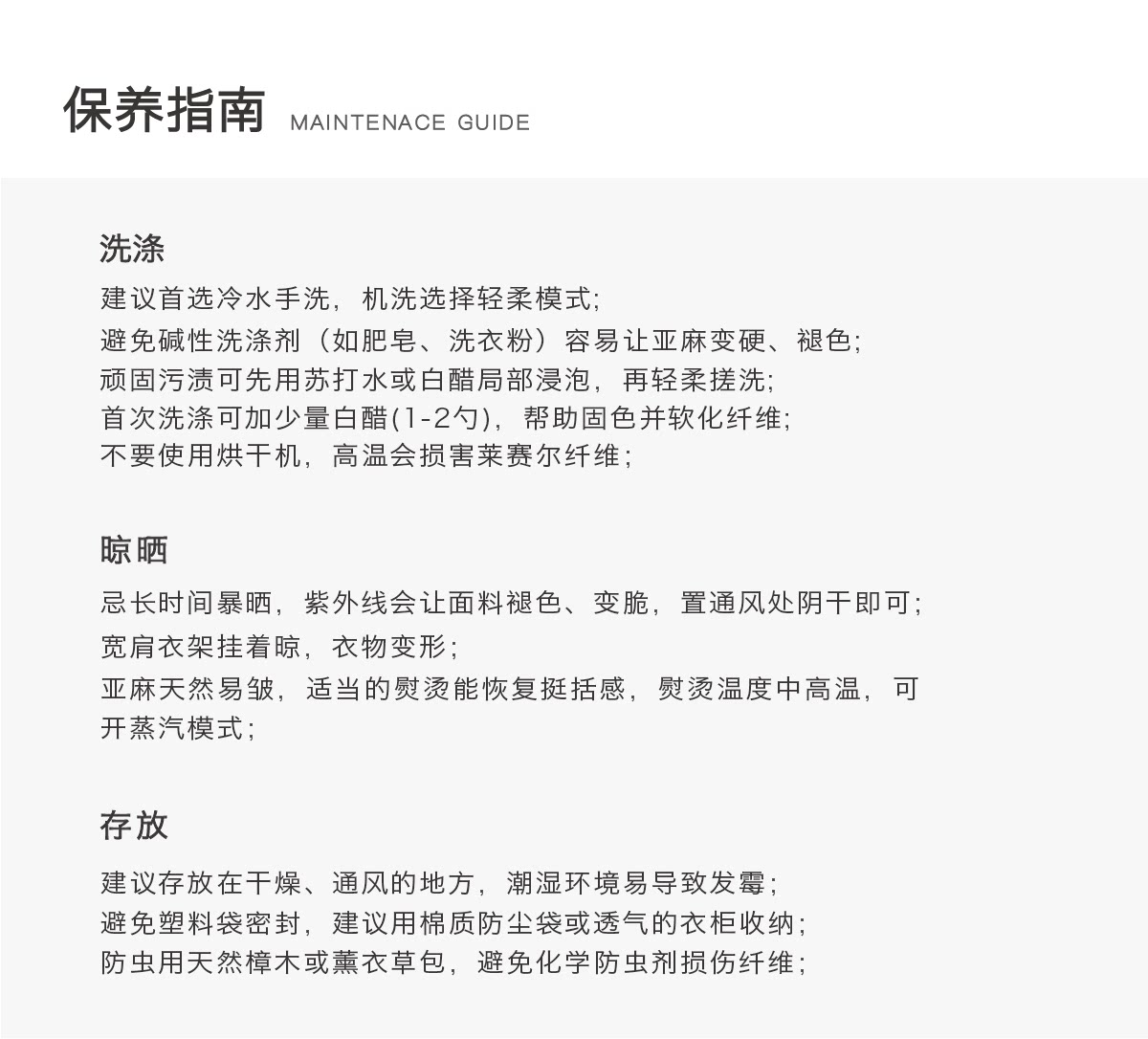 保养指南 MAINTENACE GUIDE

洗涤

建议首选冷水手洗，机洗选择轻柔模式；
避免碱性洗涤剂（如肥皂、洗衣粉）容易让亚麻变硬、褪色；
顽固污渍可先用苏打水或白醋局部浸泡，再轻柔搓洗；
首次洗涤可加少量白醋(1-2勺)，帮助固色并软化纤维；
不要使用烘干机，高温会损害莱赛尔纤维；

晾晒

忌长时间暴晒，紫外线会让面料褪色、变脆，置通风处阴干即可；
宽肩衣架挂着晾，衣物变形；
亚麻天然易皱，适当的熨烫能恢复挺括感，熨烫温度中高温，可开蒸汽模式；

存放

建议存放在干燥、通风的地方，潮湿环境易导致发霉；
避免塑料袋密封，建议用棉质防尘袋或透气的衣柜收纳；
防虫用天然樟木或薰衣草包，避免化学防虫剂损伤纤维；